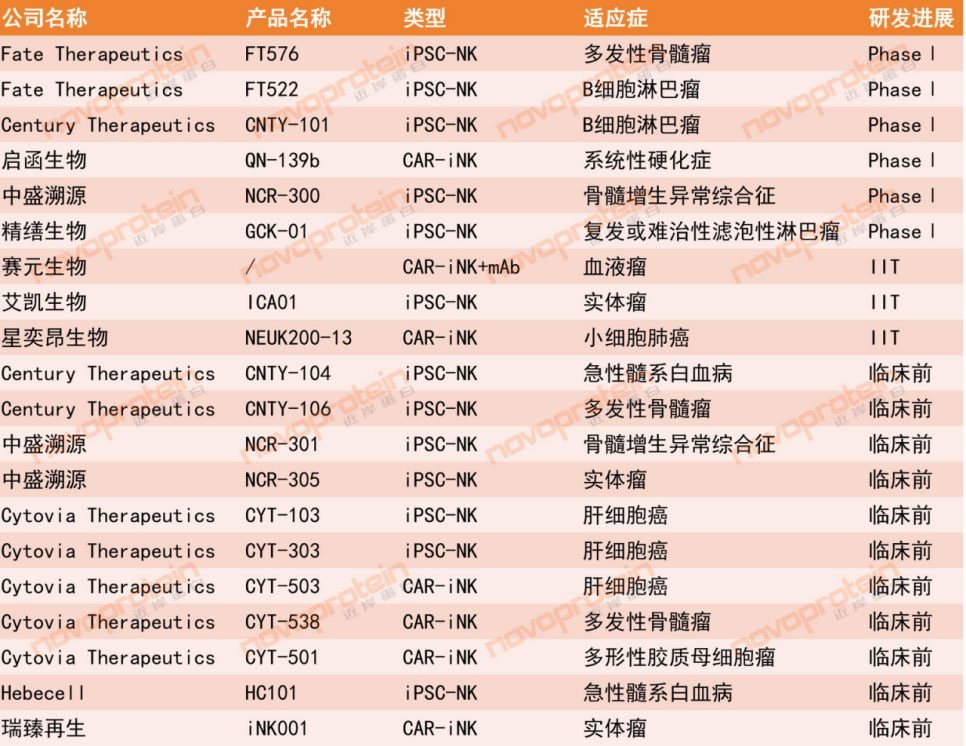 | 公司名称 | 产品名称 | 类型 | 适应症 | 研发进展 |
|---|---|---|---|---|
| Fate Therapeutics | FT576 | iPSC-NK | 多发性骨髓瘤 | Phase I |
| Fate Therapeutics | FT522 | iPSC-NK | B细胞淋巴瘤 | Phase I |
| Century Therapeutics | CNTY-101 | iPSC-NK | B细胞淋巴瘤 | Phase I |
| 启函生物 | QN-139b | CAR-iNK | 系统性硬化症 | Phase I |
| 中盛溯源 | NCR-300 | iPSC-NK | 骨髓增生异常综合征 | Phase I |
| 精缮生物 | GCK-01 | iPSC-NK | 复发或难治性滤泡性淋巴瘤 | Phase I |
| 赛元生物 | / | CAR-iNK+mAb | 血液瘤 | IIT |
| 艾凯生物 | ICA01 | iPSC-NK | 实体瘤 | IIT |
| 星奕昂生物 | NEUK200-13 | CAR-iNK | 小细胞肺癌 | IIT |
| Century Therapeutics | CNTY-104 | iPSC-NK | 急性髓系白血病 | 临床前 |
| Century Therapeutics | CNTY-106 | iPSC-NK | 多发性骨髓瘤 | 临床前 |
| 中盛溯源 | NCR-301 | iPSC-NK | 骨髓增生异常综合征 | 临床前 |
| 中盛溯源 | NCR-305 | iPSC-NK | 实体瘤 | 临床前 |
| Cytovia Therapeutics | CYT-103 | iPSC-NK | 肝细胞癌 | 临床前 |
| Cytovia Therapeutics | CYT-303 | iPSC-NK | 肝细胞癌 | 临床前 |
| Cytovia Therapeutics | CYT-503 | CAR-iNK | 肝细胞癌 | 临床前 |
| Cytovia Therapeutics | CYT-538 | CAR-iNK | 多发性骨髓瘤 | 临床前 |
| Cytovia Therapeutics | CYT-501 | CAR-iNK | 多形性胶质母细胞瘤 | 临床前 |
| Hebecell | HC101 | iPSC-NK | 急性髓系白血病 | 临床前 |
| 瑞臻再生 | iNK001 | CAR-iNK | 实体瘤 | 临床前 |

novoprotein 近岸蛋白